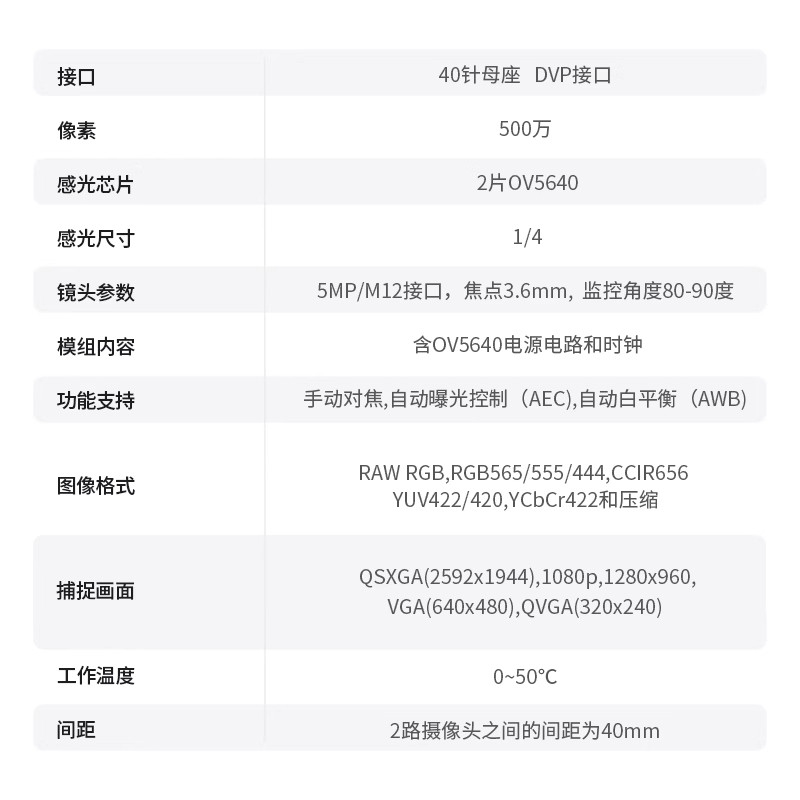 | 接口 | 40针母座 DVP接口 |
|---|---|
| 像素 | 500万 |
| 感光芯片 | 2片OV5640 |
| 感光尺寸 | 1/4 |
| 镜头参数 | 5MP/M12接口，焦点3.6mm, 监控角度80-90度 |
| 模组内容 | 含OV5640电源电路和时钟 |
| 功能支持 | 手动对焦,自动曝光控制（AEC),自动白平衡（AWB) |
| 图像格式 | RAW RGB,RGB565/555/444,CCIR656 YUV422/420,YCbCr422和压缩 |
| 捕捉画面 | QSXGA(2592x1944),1080p,1280x960, VGA(640x480),QVGA(320x240) |
| 工作温度 | 0~50°C |
| 间距 | 2路摄像头之间的间距为40mm |